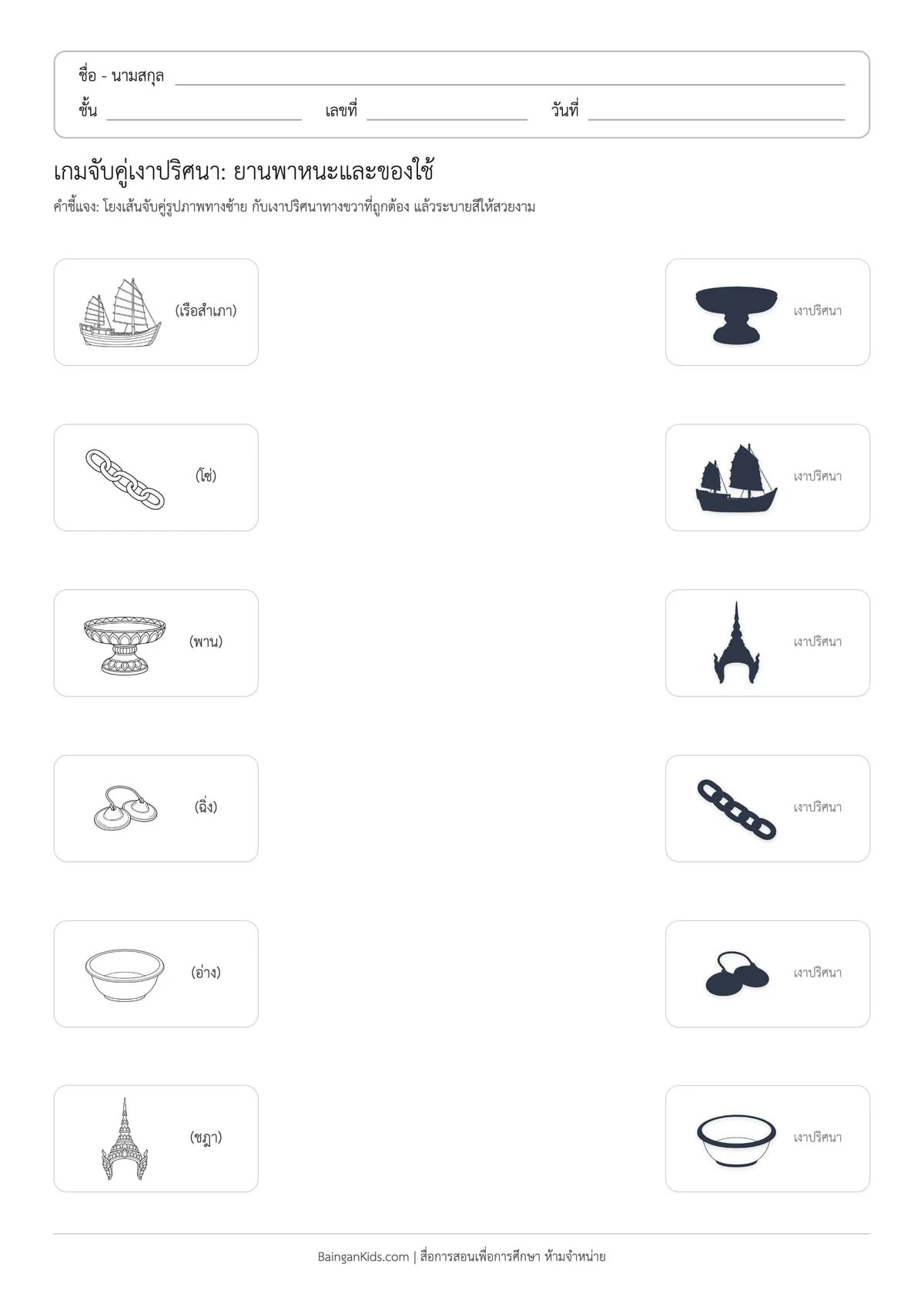 ชื่อ - นามสกุล ____
ชั้น ____ เลขที่ ____ วันที่ ____

เกมจับคู่เงาปริศนา: ยานพาหนะและของใช้

คำชี้แจง: โยงเส้นจับคู่รูปภาพทางซ้าย กับเงาปริศนาทางขวาที่ถูกต้อง แล้วระบายสีให้สวยงาม

(เรือสำเภา)

(โซ่)

(พาน)

(ฉิ่ง)

(อ่าง)

(ชฎา)

เงาปริศนา

เงาปริศนา

เงาปริศนา

เงาปริศนา

เงาปริศนา

เงาปริศนา

BainganKids.com | สื่อการสอนเพื่อการศึกษา ห้ามจำหน่าย